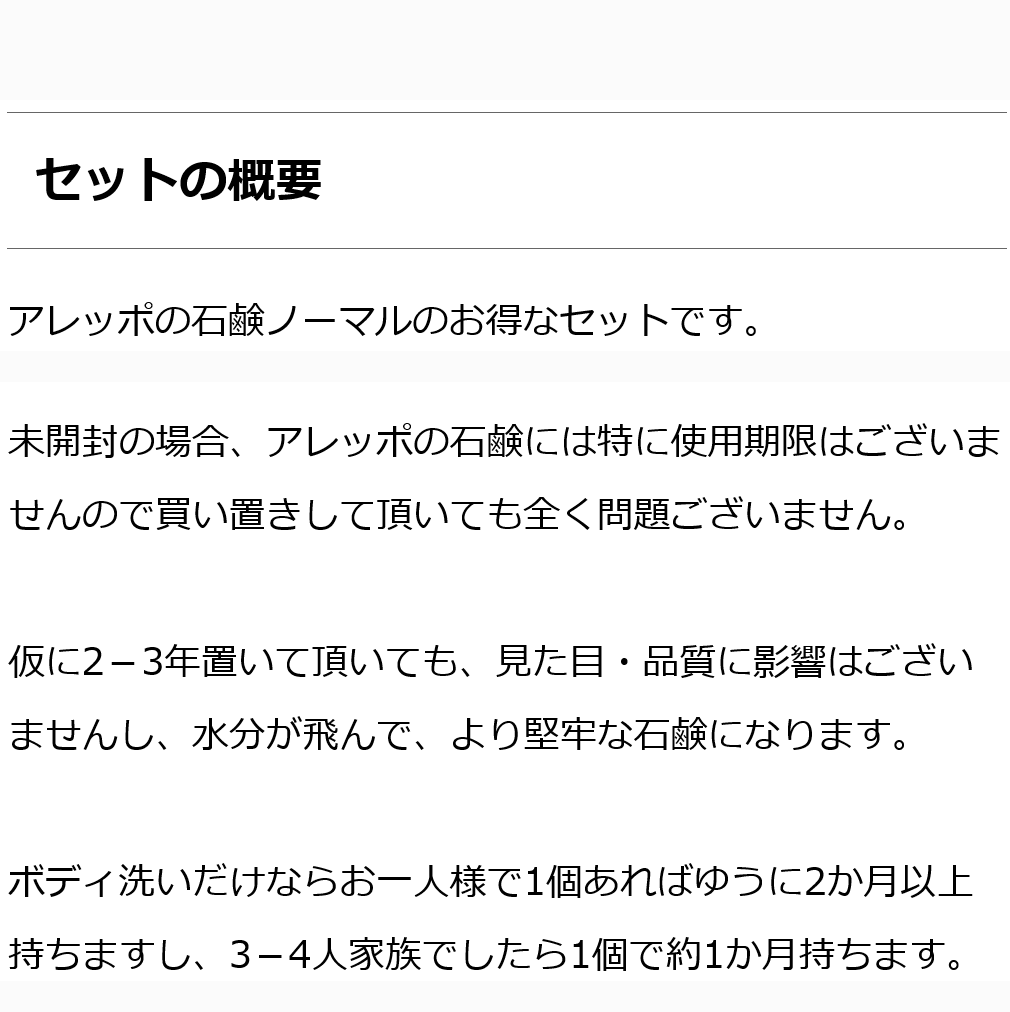 セットの概要

アレッポの石鹸ノーマルのお得なセットです。

未開封の場合、アレッポの石鹸には特に使用期限はございませんので買い置きして頂いても全く問題ございません。

仮に2－3年置いて頂いても、見た目・品質に影響はございませんし、水分が飛んで、より堅牢な石鹸になります。

ボディ洗いだけならお一人様で1個あればゆうに2か月以上持ちますし、3－4人家族でしたら1個で約1か月持ちます。